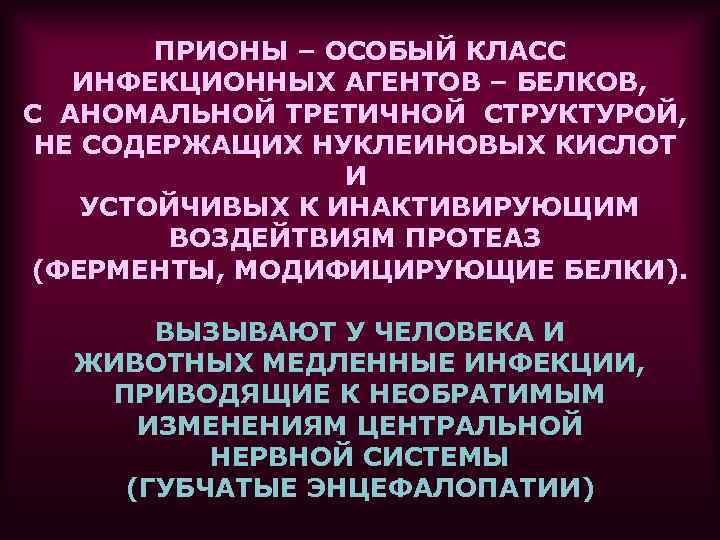 ПРИОНЫ – ОСОБЫЙ КЛАСС ИНФЕКЦИОННЫХ АГЕНТОВ – БЕЛКОВ, С АНОМАЛЬНОЙ ТРЕТИЧНОЙ СТРУКТУРОЙ, НЕ СОДЕРЖАЩИХ НУКЛЕИНОВЫХ КИСЛОТ И УСТОЙЧИВЫХ К ИНАКТИВИРУЮЩИМ ВОЗДЕЙТВИЯМ ПРОТЕАЗ (ФЕРМЕНТЫ, МОДИФИЦИРУЮЩИЕ БЕЛКИ).

ВЫЗЫВАЮТ У ЧЕЛОВЕКА И ЖИВОТНЫХ МЕДЛЕННЫЕ ИНФЕКЦИИ, ПРИВОДЯЩИЕ К НЕОБРАТИМЫМ ИЗМЕНЕНИЯМ ЦЕНТРАЛЬНОЙ НЕРВНОЙ СИСТЕМЫ (ГУБЧАТЫЕ ЭНЦЕФАЛОПАТИИ)